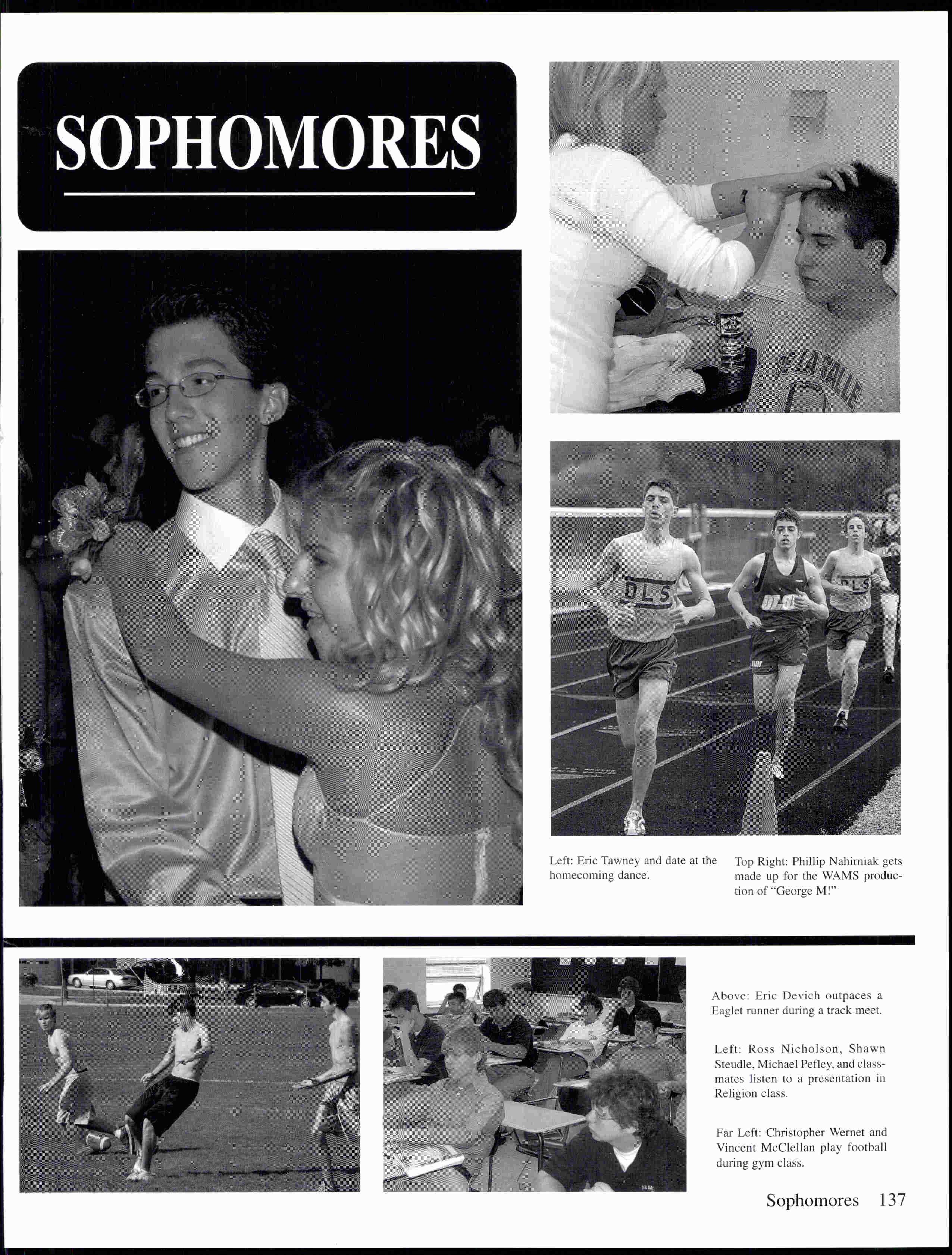 SOPHOMORES

DE LA SALLE

DLS

DLS

DLS

Left: Eric Tawney and date at the homecoming dance.

Top Right: Phillip Nahirniak gets made up for the WAMS production of "George M!"

Above: Eric Devich outpaces a Eaglet runner during a track meet.

Left: Ross Nicholson, Shawn Steudle, Michael Pefley, and classmates listen to a presentation in Religion class.

Far Left: Christopher Wernet and Vincent McClellan play football during gym class.

Sophomores 137